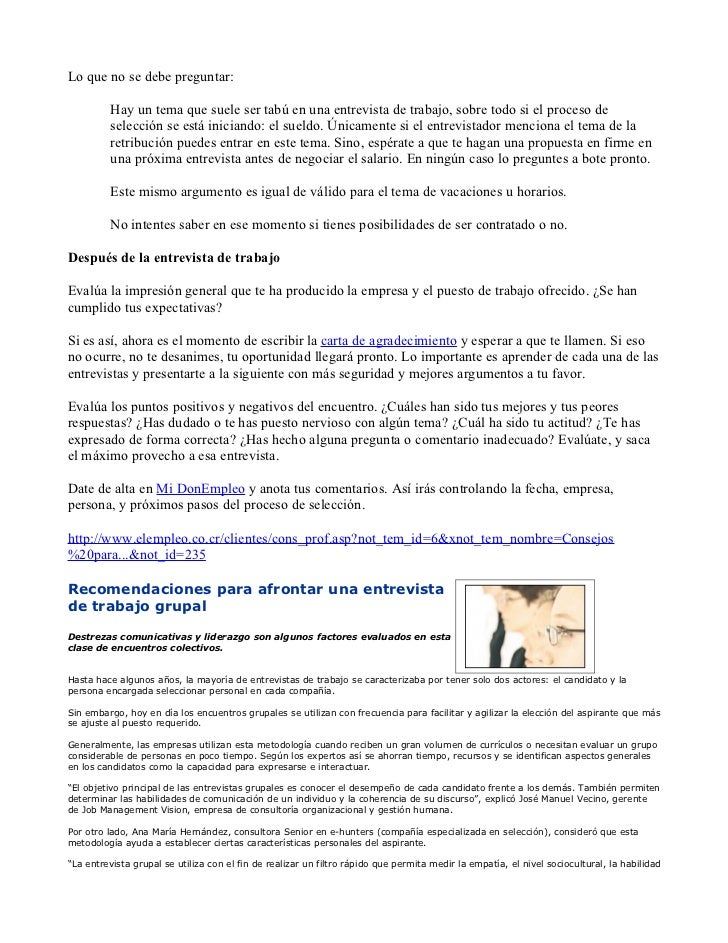 Lo que no se debe preguntar:

Hay un tema que suele ser tabú en una entrevista de trabajo, sobre todo si el proceso de selección se está iniciando: el sueldo. Únicamente si el entrevistador menciona el tema de la retribución puedes entrar en este tema. Sino, espérate a que te hagan una propuesta en firme en una próxima entrevista antes de negociar el salario. En ningún caso lo preguntes a bote pronto.

Este mismo argumento es igual de válido para el tema de vacaciones u horarios.

No intentes saber en ese momento si tienes posibilidades de ser contratado o no.

Después de la entrevista de trabajo

Evalúa la impresión general que te ha producido la empresa y el puesto de trabajo ofrecido. ¿Se han cumplido tus expectativas?

Si es así, ahora es el momento de escribir la carta de agradecimiento y esperar a que te llamen. Si eso no ocurre, no te desanimes, tu oportunidad llegará pronto. Lo importante es aprender de cada una de las entrevistas y presentarte a la siguiente con más seguridad y mejores argumentos a tu favor.

Evalúa los puntos positivos y negativos del encuentro. ¿Cuáles han sido tus mejores y tus peores respuestas? ¿Has dudado o te has puesto nervioso con algún tema? ¿Cuál ha sido tu actitud? ¿Te has expresado de forma correcta? ¿Has hecho alguna pregunta o comentario inadecuado? Evalúate, y saca el máximo provecho a esa entrevista.

Date de alta en Mi DonEmpleo y anota tus comentarios. Así irás controlando la fecha, empresa, persona, y próximos pasos del proceso de selección.

http://www.elempleo.co.cr/clientes/cons_prof.asp?not_tem_id=6&xnot_tem_nombre=Consejos%20para...&not_id=235

Recomendaciones para afrontar una entrevista de trabajo grupal

Destrezas comunicativas y liderazgo son algunos factores evaluados en esta clase de encuentros colectivos.

Hasta hace algunos años, la mayoría de entrevistas de trabajo se caracterizaba por tener solo dos actores: el candidato y la persona encargada seleccionar personal en cada compañía.

Sin embargo, hoy en día los encuentros grupales se utilizan con frecuencia para facilitar y agilizar la elección del aspirante que más se ajuste al puesto requerido.

Generalmente, las empresas utilizan esta metodología cuando reciben un gran volumen de currículos o necesitan evaluar un grupo considerable de personas en poco tiempo. Según los expertos así se ahorran tiempo, recursos y se identifican aspectos generales en los candidatos como la capacidad para expresarse e interactuar.

"El objetivo principal de las entrevistas grupales es conocer el desempeño de cada candidato frente a los demás. También permiten determinar las habilidades de comunicación de un individuo y la coherencia de su discurso", explicó José Manuel Vecino, gerente de Job Management Vision, empresa de consultoría organizacional y gestión humana.

Por otro lado, Ana María Hernández, consultora Senior en e-hunters (compañía especializada en selección), consideró que esta metodología ayuda a establecer ciertas características personales del aspirante.

"La entrevista grupal se utiliza con el fin de realizar un filtro rápido que permita medir la empatía, el nivel sociocultural, la habilidad